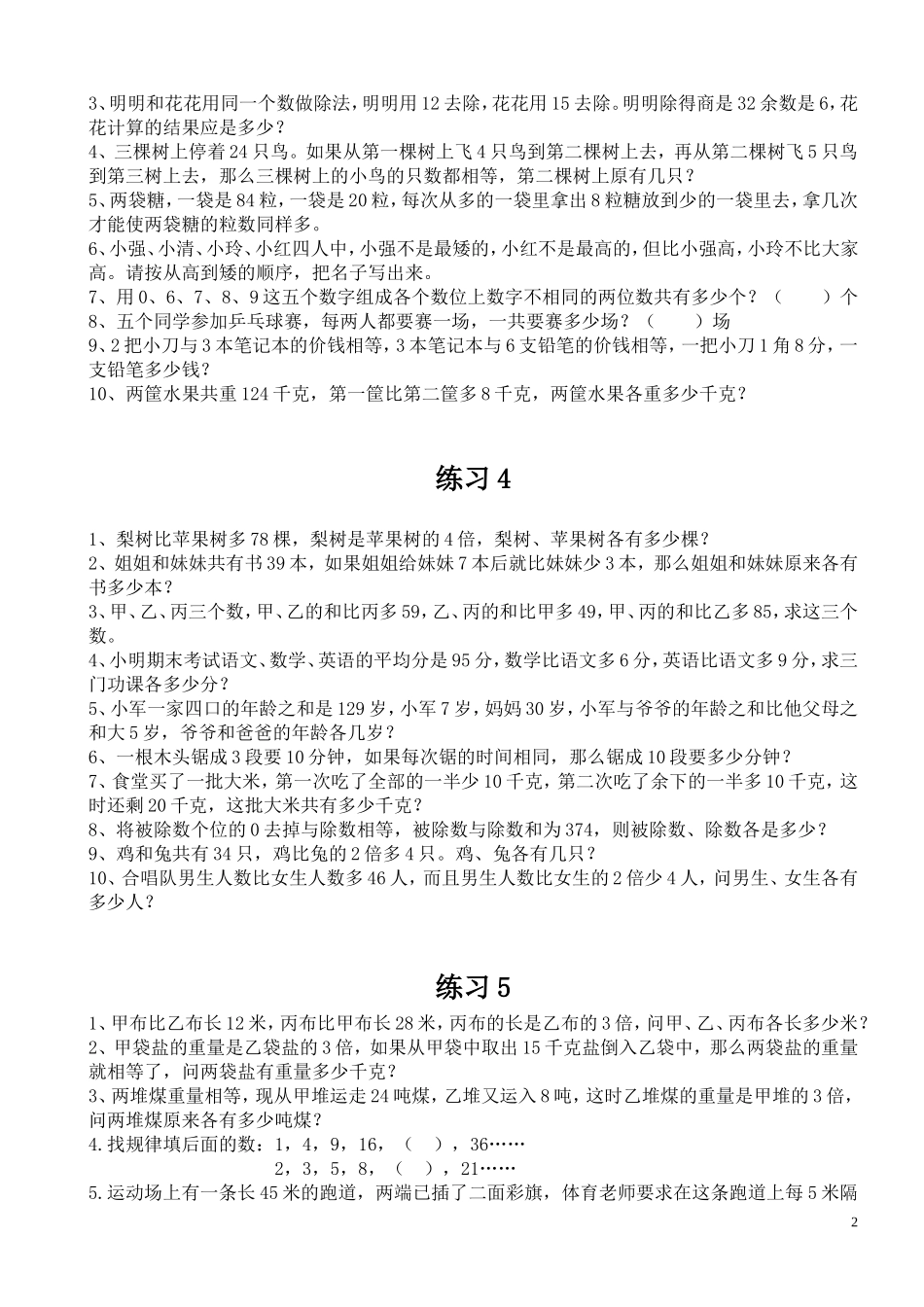 3、明明和花花用同一个数做除法，明明用 12 去除，花花用 15 去除。明明除得商是 32 余数是 6，花花计算的结果应是多少？
4、三棵树上停着 24 只鸟。如果从第一棵树上飞 4 只鸟到第二棵树上去，再从第二棵树飞 5 只鸟到第三树上去，那么三棵树上的小鸟的只数都相等，第二棵树上原有几只？
5、两袋糖，一袋是 84 粒，一袋是 20 粒，每次从多的一袋里拿出 8 粒糖放到少的一袋里去，拿几次才能使两袋糖的粒数同样多。
6、小强、小清、小玲、小红四人中，小强不是最矮的，小红不是最高的，但比小强高，小玲不比大家高。请按从高到矮的顺序，把名子写出来。
7、用 0、6、7、8、9 这五个数字组成各个数位上数字不相同的两位数共有多少个？（　　）个
8、五个同学参加乒乓球赛，每两人都要赛一场，一共要赛多少场？（　　）场
9、2 把小刀与 3 本笔记本的价钱相等，3 本笔记本与 6 支铅笔的价钱相等，一把小刀 1 角 8 分，一支铅笔多少钱？
10、两筐水果共重 124 千克，第一筐比第二筐多 8 千克，两筐水果各重多少千克？

练习 4

1、梨树比苹果树多 78 棵，梨树是苹果树的 4 倍，梨树、苹果树各有多少棵？
2、姐姐和妹妹共有书 39 本，如果姐姐给妹妹 7 本后就比妹妹少 3 本，那么姐姐和妹妹原来各有书多少本？
3、甲、乙、丙三个数，甲、乙的和比丙多 59，乙、丙的和比甲多 49，甲、丙的和比乙多 85，求这三个数。
4、小明期末考试语文、数学、英语的平均分是 95 分，数学比语文多 6 分，英语比语文多 9 分，求三门功课各多少分？
5、小军一家四口的年龄之和是 129 岁，小军 7 岁，妈妈 30 岁，小军与爷爷的年龄之和比他父母之和大 5 岁，爷爷和爸爸的年龄各几岁？
6、一根木头锯成 3 段要 10 分钟，如果每次锯的时间相同，那么锯成 10 段要多少分钟？
7、食堂买了一批大米，第一次吃了全部的一半少 10 千克，第二次吃了余下的一半多 10 千克，这时还剩 20 千克，这批大米共有多少千克？
8、将被除数个位的 0 去掉与除数相等，被除数与除数和为 374，则被除数、除数各是多少？
9、鸡和兔共有 34 只，鸡比兔的 2 倍多 4 只。鸡、兔各有几只？
10、合唱队男生人数比女生人数多 46 人，而且男生人数比女生的 2 倍少 4 人，问男生、女生各有多少人？

练习 5

1、甲布比乙布长 12 米，丙布比甲布长 28 米，丙布的长是乙布的 3 倍，问甲、乙、丙布各长多少米？
2、甲袋盐的重量是乙袋盐的 3 倍，如果从甲袋中取出 15 千克盐倒入乙袋中，那么两袋盐的重量就相等了，问两袋盐有重量多少千克？
3、两堆煤重量相等，现从甲堆运走 24 吨煤，乙堆又运入 8 吨，这时乙堆煤的重量是甲堆的 3 倍，问两堆煤原来各有多少吨煤？
4.找规律填后面的数：1，4，9，16，（　），36……
2，3，5，8，（　），21……
5.运动场上有一条长 45 米的跑道，两端已插了二面彩旗，体育老师要求在这条跑道上每 5 米隔

2